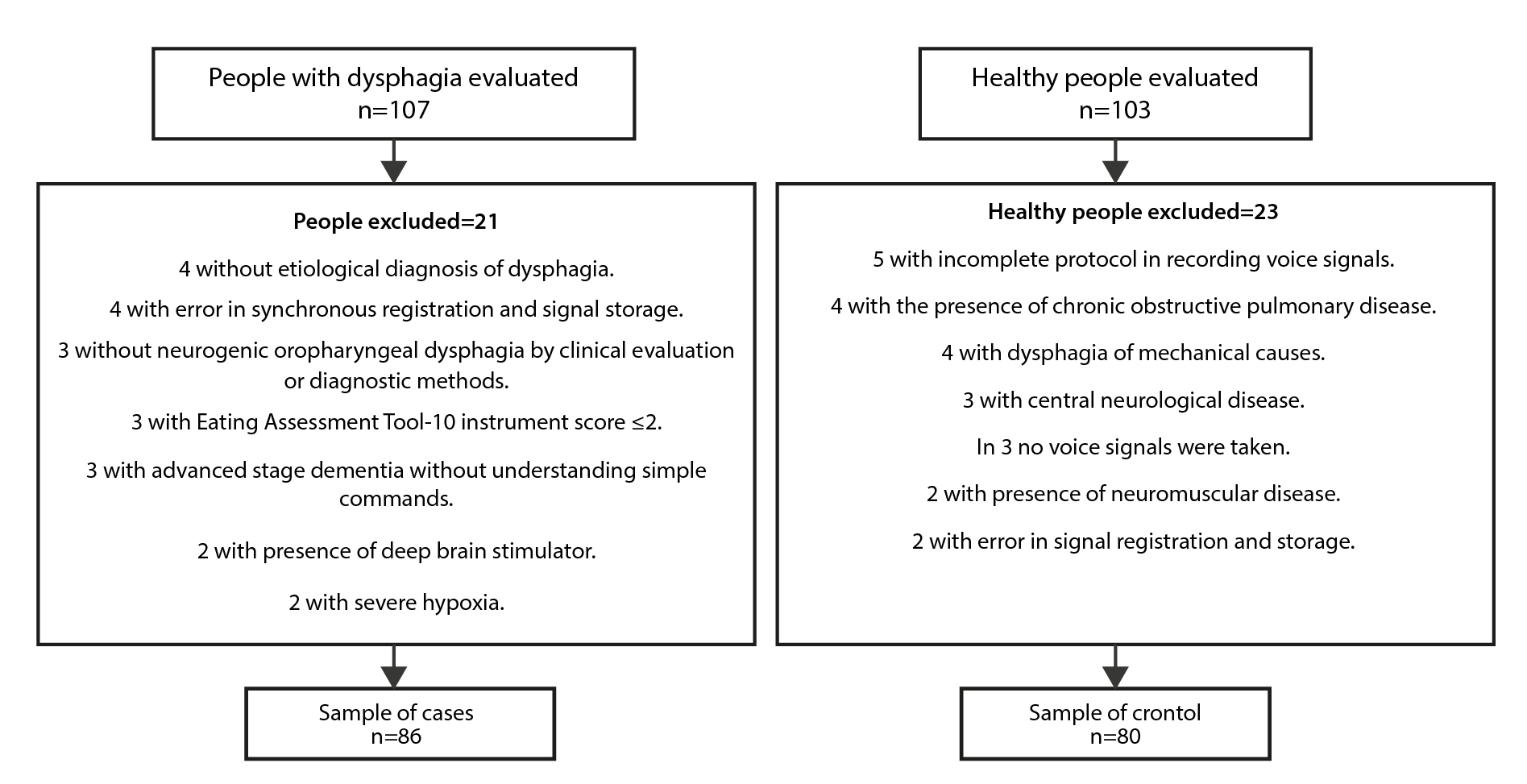 People with dysphagia evaluated
n=107

People excluded=21

4 without etiological diagnosis of dysphagia.

4 with error in synchronous registration and signal storage.

3 without neurogenic oropharyngeal dysphagia by clinical evaluation or diagnostic methods.

3 with Eating Assessment Tool-10 instrument score ≤2.

3 with advanced stage dementia without understanding simple commands.

2 with presence of deep brain stimulator.

2 with severe hypoxia.

Sample of cases
n=86

Healthy people evaluated
n=103

Healthy people excluded=23

5 with incomplete protocol in recording voice signals.

4 with the presence of chronic obstructive pulmonary disease.

4 with dysphagia of mechanical causes.

3 with central neurological disease.

In 3 no voice signals were taken.

2 with presence of neuromuscular disease.

2 with error in signal registration and storage.

Sample of crontol
n=80